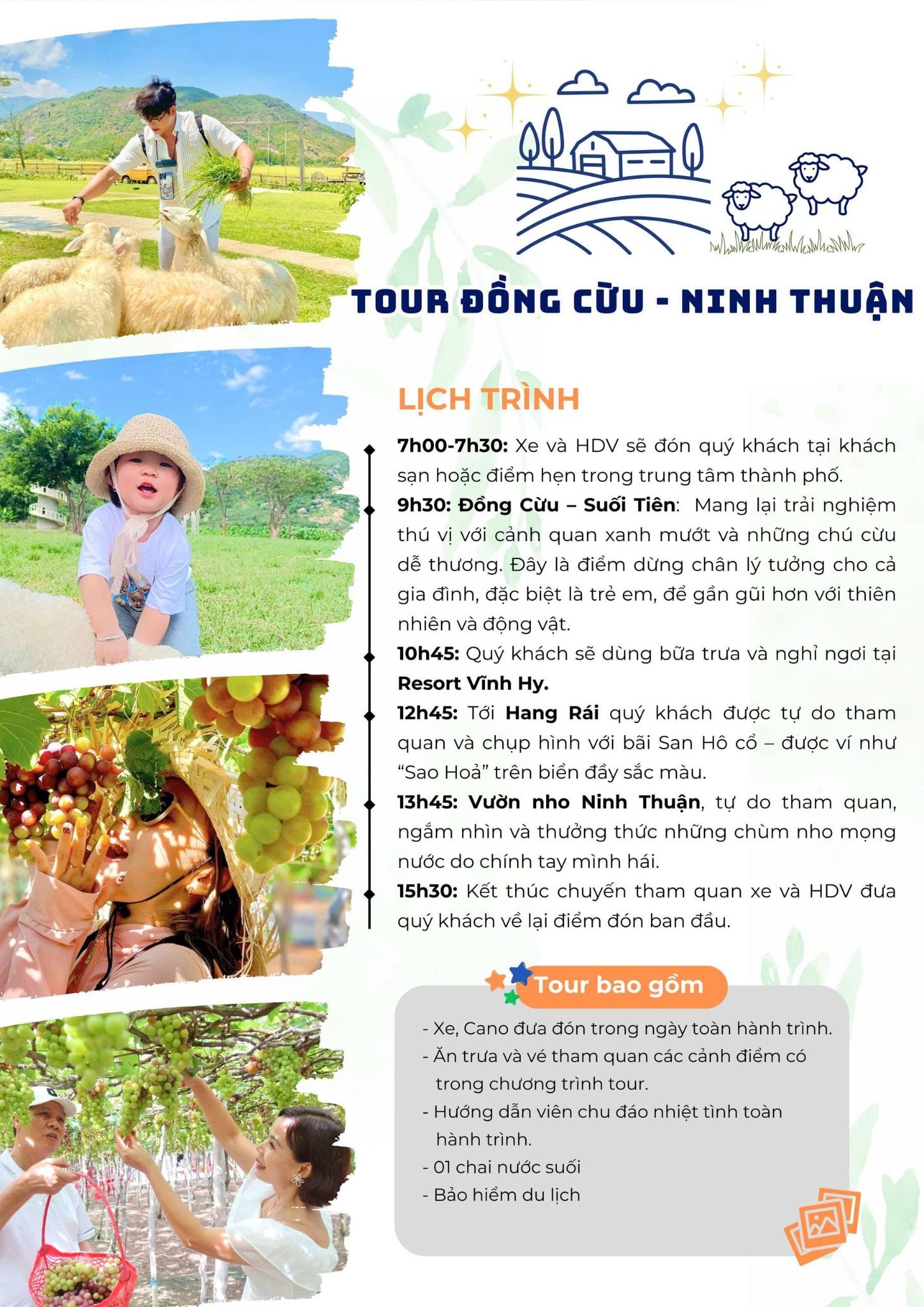 TOUR ĐỒNG CỪU - NINH THUẬN

LỊCH TRÌNH

7h00-7h30: Xe và HDV sẽ đón quý khách tại khách sạn hoặc điểm hẹn trong trung tâm thành phố.

9h30: Đồng Cừu – Suối Tiên: Mang lại trải nghiệm thú vị với cảnh quan xanh mướt và những chú cừu dễ thương. Đây là điểm dừng chân lý tưởng cho cả gia đình, đặc biệt là trẻ em, để gần gũi hơn với thiên nhiên và động vật.

10h45: Quý khách sẽ dùng bữa trưa và nghỉ ngơi tại Resort Vĩnh Hy.

12h45: Tới Hang Rái quý khách được tự do tham quan và chụp hình với bãi San Hô cổ – được ví như "Sao Hoả" trên biển đầy sắc màu.

13h45: Vườn nho Ninh Thuận, tự do tham quan, ngắm nhìn và thưởng thức những chùm nho mọng nước do chính tay mình hái.

15h30: Kết thúc chuyến tham quan xe và HDV đưa quý khách về lại điểm đón ban đầu.

Tour bao gồm

- Xe, Cano đưa đón trong ngày toàn hành trình.
- Ăn trưa và vé tham quan các cảnh điểm có trong chương trình tour.
- Hướng dẫn viên chu đáo nhiệt tình toàn hành trình.
- 01 chai nước suối
- Bảo hiểm du lịch